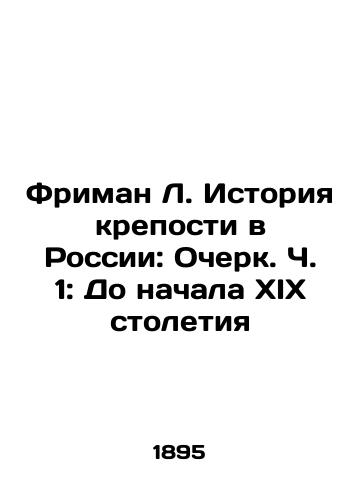 Фриман Л. История крепости в России: Очерк. Ч. 1: До начала XIX столетия

1895